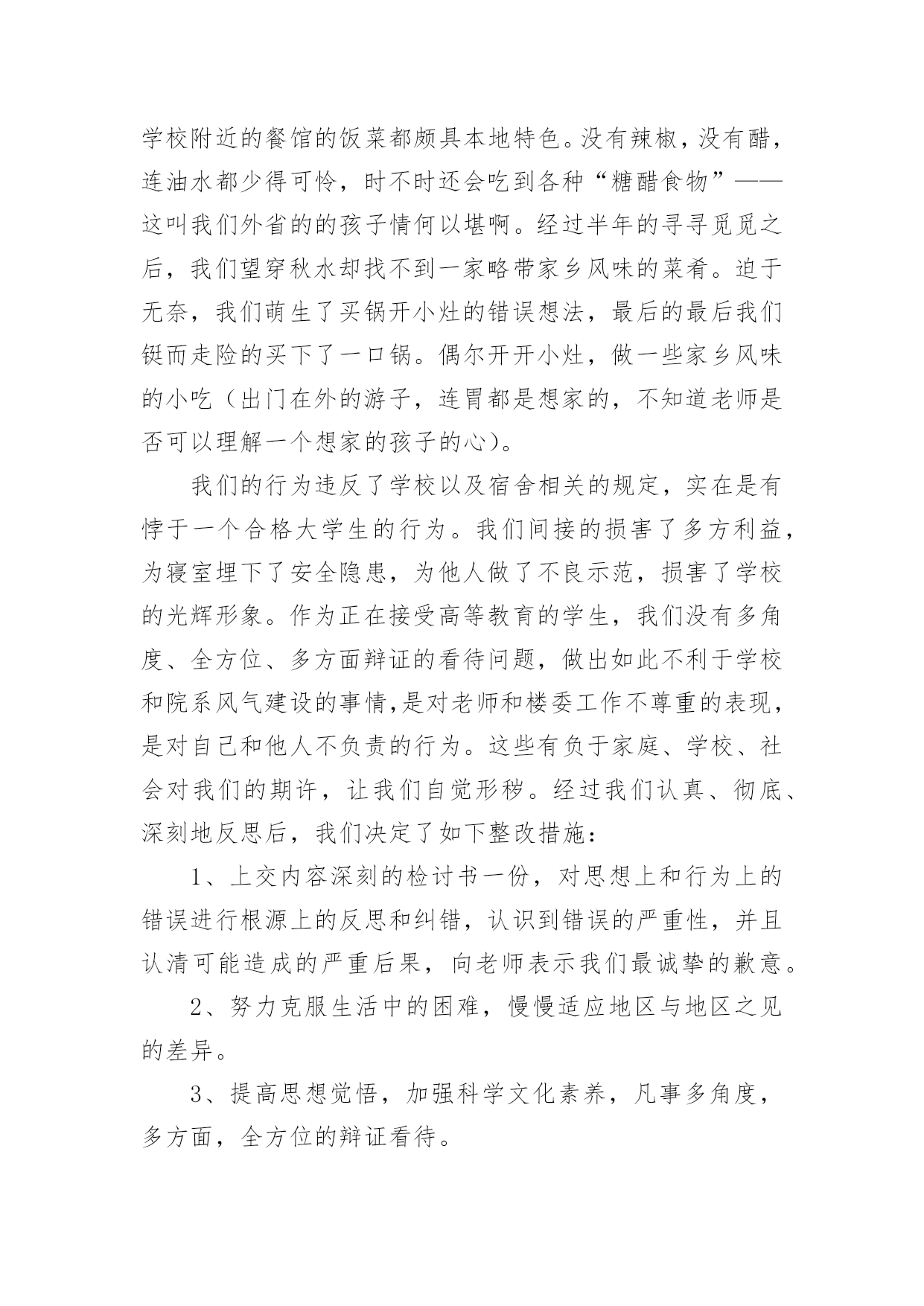 学校附近的餐馆的饭菜都颇具本地特色。没有辣椒，没有醋，连油水都少得可怜，时不时还会吃到各种“糖醋食物”——这叫我们外省的的孩子情何以堪啊。经过半年的寻寻觅觅之后，我们望穿秋水却找不到一家略带家乡风味的菜肴。迫于无奈，我们萌生了买锅开小灶的错误想法，最后的最后我们铤而走险的买下了一口锅。偶尔开开小灶，做一些家乡风味的小吃（出门在外的游子，连胃都是想家的，不知道老师是否可以理解一个想家的孩子的心）。

我们的行为违反了学校以及宿舍相关的规定，实在是有悖于一个合格大学生的行为。我们间接的损害了多方利益，为寝室埋下了安全隐患，为他人做了不良示范，损害了学校的光辉形象。作为正在接受高等教育的学生，我们没有多角度、全方位、多方面辩证的看待问题，做出如此不利于学校和院系风气建设的事情,是对老师和楼委工作不尊重的表现，是对自己和他人不负责的行为。这些有负于家庭、学校、社会对我们的期许，让我们自觉形秽。经过我们认真、彻底、深刻地反思后，我们决定了如下整改措施：

1、上交内容深刻的检讨书一份，对思想上和行为上的错误进行根源上的反思和纠错，认识到错误的严重性，并且认清可能造成的严重后果，向老师表示我们最诚挚的歉意。

2、努力克服生活中的困难，慢慢适应地区与地区之见的差异。

3、提高思想觉悟，加强科学文化素养，凡事多角度，多方面，全方位的辩证看待。